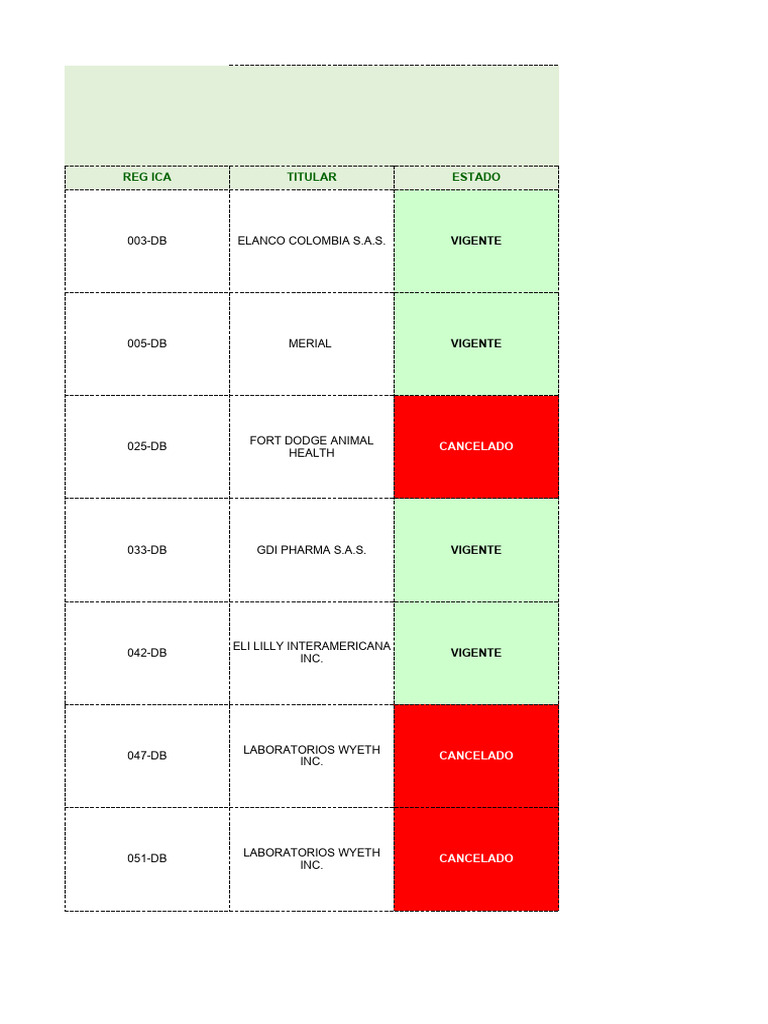 | REG ICA | TITULAR | ESTADO |
|---|---|---|
| 003-DB | ELANCO COLOMBIA S.A.S. | VIGENTE |
| 005-DB | MERIAL | VIGENTE |
| 025-DB | FORT DODGE ANIMAL HEALTH | CANCELADO |
| 033-DB | GDI PHARMA S.A.S. | VIGENTE |
| 042-DB | ELI LILLY INTERAMERICANA INC. | VIGENTE |
| 047-DB | LABORATORIOS WYETH INC. | CANCELADO |
| 051-DB | LABORATORIOS WYETH INC. | CANCELADO |